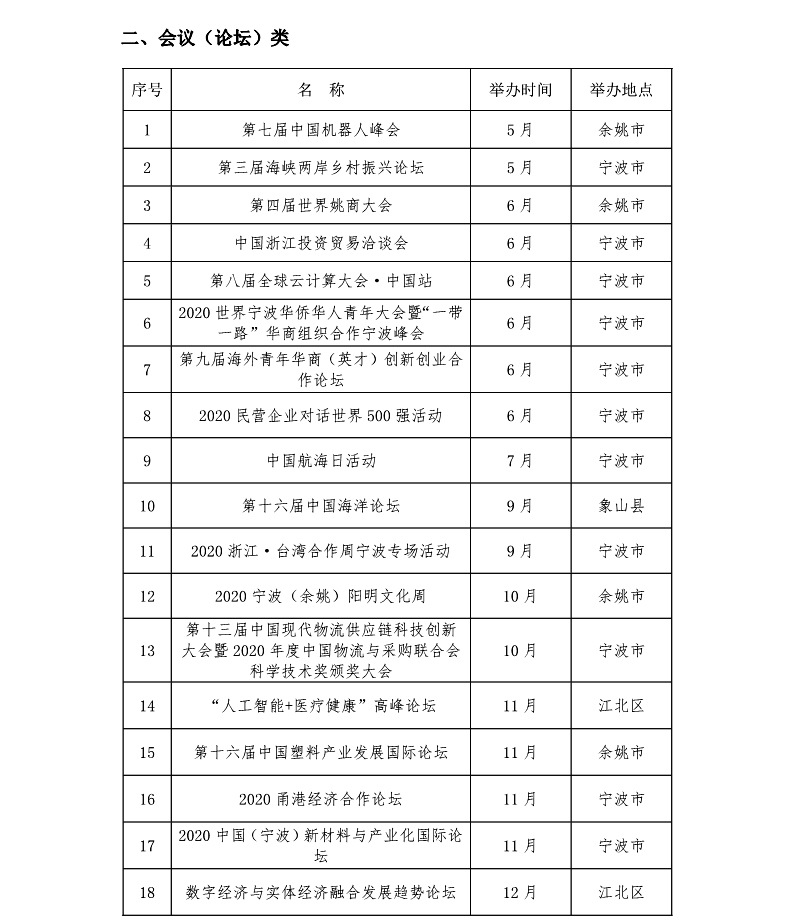 二、会议（论坛）类

| 序号 | 名　称 | 举办时间 | 举办地点 |
|---|---|---|---|
| 1 | 第七届中国机器人峰会 | 5月 | 余姚市 |
| 2 | 第三届海峡两岸乡村振兴论坛 | 5月 | 宁波市 |
| 3 | 第四届世界姚商大会 | 6月 | 余姚市 |
| 4 | 中国浙江投资贸易洽谈会 | 6月 | 宁波市 |
| 5 | 第八届全球云计算大会·中国站 | 6月 | 宁波市 |
| 6 | 2020世界宁波华侨华人青年大会暨“一带一路”华商组织合作宁波峰会 | 6月 | 宁波市 |
| 7 | 第九届海外青年华商（英才）创新创业合作论坛 | 6月 | 宁波市 |
| 8 | 2020民营企业对话世界500强活动 | 6月 | 宁波市 |
| 9 | 中国航海日活动 | 7月 | 宁波市 |
| 10 | 第十六届中国海洋论坛 | 9月 | 象山县 |
| 11 | 2020浙江·台湾合作周宁波专场活动 | 9月 | 宁波市 |
| 12 | 2020宁波（余姚）阳明文化周 | 10月 | 余姚市 |
| 13 | 第十三届中国现代物流供应链科技创新大会暨2020年度中国物流与采购联合会科学技术奖颁奖大会 | 10月 | 宁波市 |
| 14 | “人工智能+医疗健康”高峰论坛 | 11月 | 江北区 |
| 15 | 第十六届中国塑料产业发展国际论坛 | 11月 | 余姚市 |
| 16 | 2020甬港经济合作论坛 | 11月 | 宁波市 |
| 17 | 2020中国（宁波）新材料与产业化国际论坛 | 11月 | 宁波市 |
| 18 | 数字经济与实体经济融合发展趋势论坛 | 12月 | 江北区 |